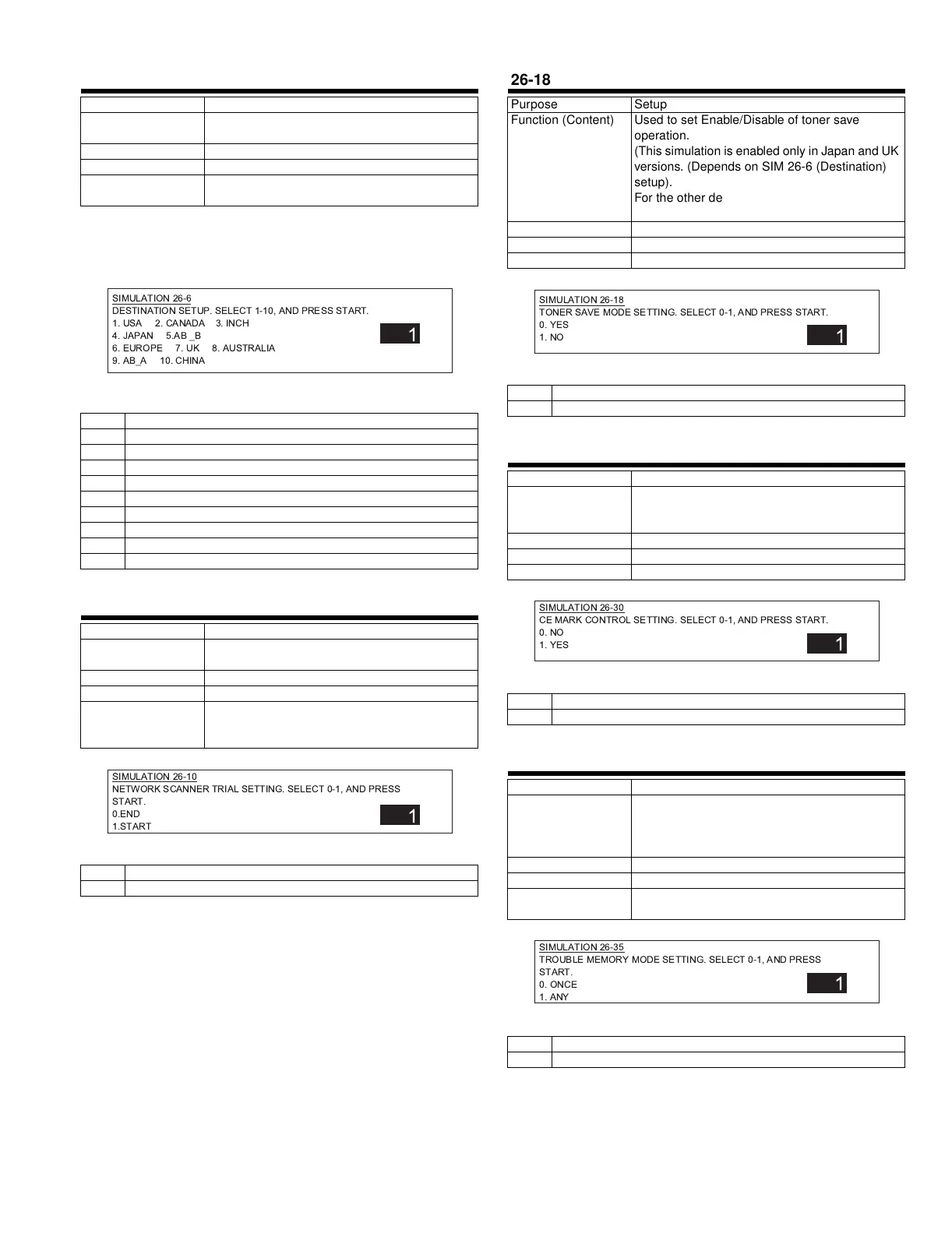 SIMULATION 26-6
DESTINATION SETUP. SELECT 1-10, AND PRESS START.
1. USA 2. CANADA 3. INCH
4. JAPAN 5.AB _B
6. EUROPE 7. UK 8. AUSTRALIA
9. AB_A 10. CHINA
1

SIMULATION 26-10
NETWORK SCANNER TRIAL SETTING. SELECT 0-1, AND PRESS START.
0.END
1.START
1

26-18

| Purpose | Setup |
|---|---|
| Function (Content) | Used to set Enable/Disable of toner save operation. (This simulation is enabled only in Japan and UK versions. (Depends on SIM 26-6 (Destination) setup). For the other de |
| | |
| | |
| | |

SIMULATION 26-18
TONER SAVE MODE SETTING. SELECT 0-1, AND PRESS START.
0. YES
1. NO
1

SIMULATION 26-30
CE MARK CONTROL SETTING. SELECT 0-1, AND PRESS START.
0. NO
1. YES
1

SIMULATION 26-35
TROUBLE MEMORY MODE SETTING. SELECT 0-1, AND PRESS START.
0. ONCE
1. ANY
1